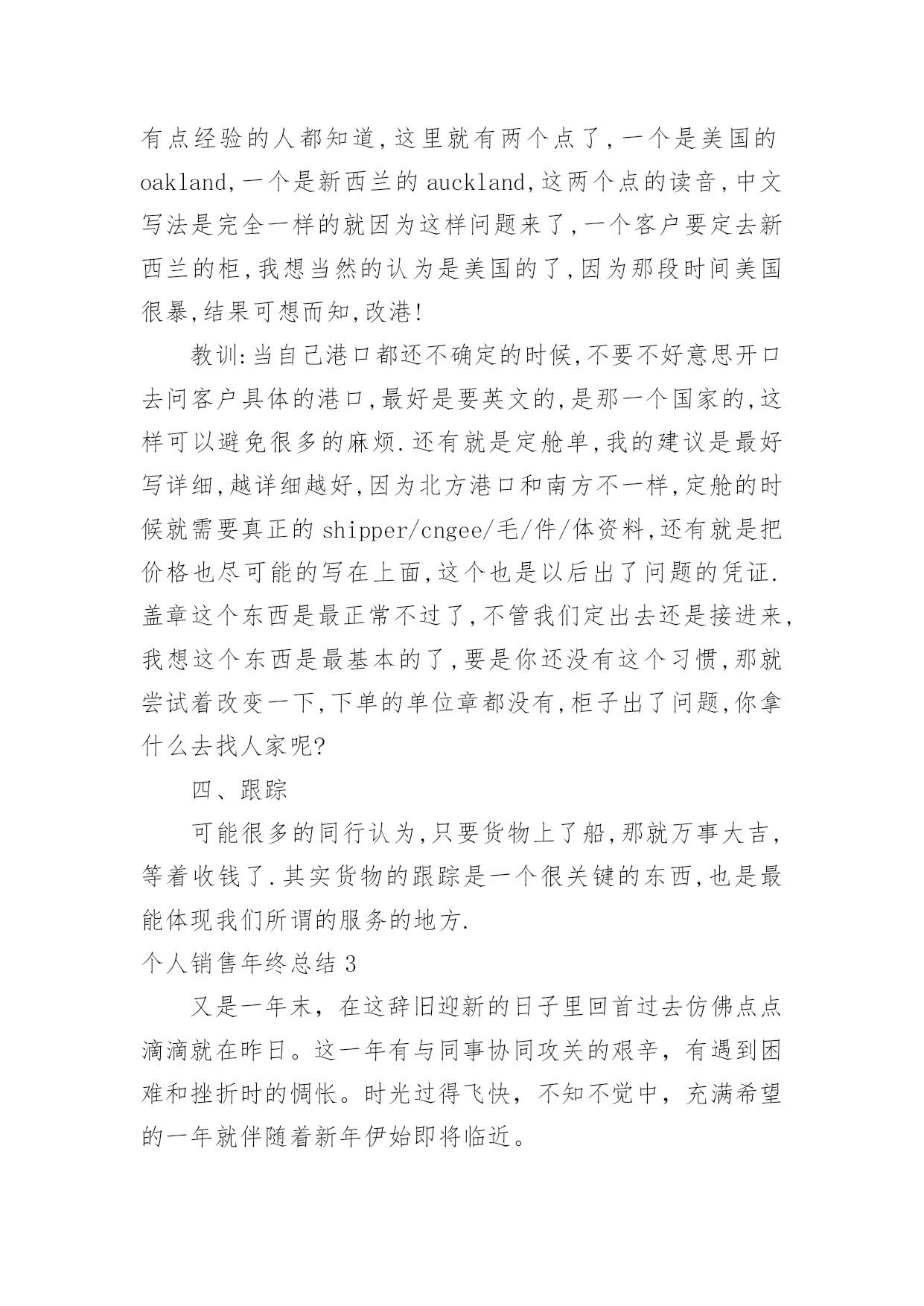 有点经验的人都知道,这里就有两个点了,一个是美国的oakland,一个是新西兰的auckland,这两个点的读音,中文写法是完全一样的就因为这样问题来了,一个客户要定去新西兰的柜,我想当然的认为是美国的了,因为那段时间美国很暴,结果可想而知,改港!

教训:当自己港口都还不确定的时候,不要不好意思开口去问客户具体的港口,最好是要英文的,是那一个国家的,这样可以避免很多的麻烦.还有就是定舱单,我的建议是最好写详细,越详细越好,因为北方港口和南方不一样,定舱的时候就需要真正的shipper/cngee/毛/件/体资料,还有就是把价格也尽可能的写在上面,这个也是以后出了问题的凭证.盖章这个东西是最正常不过了,不管我们定出去还是接进来,我想这个东西是最基本的了,要是你还没有这个习惯,那就尝试着改变一下,下单的单位章都没有,柜子出了问题,你拿什么去找人家呢?

四、跟踪

可能很多的同行认为,只要货物上了船,那就万事大吉,等着收钱了.其实货物的跟踪是一个很关键的东西,也是最能体现我们所谓的服务的地方.

个人销售年终总结3

又是一年末，在这辞旧迎新的日子里回首过去仿佛点点滴滴就在昨日。这一年有与同事协同攻关的艰辛，有遇到困难和挫折时的惆怅。时光过得飞快，不知不觉中，充满希望的一年就伴随着新年伊始即将临近。